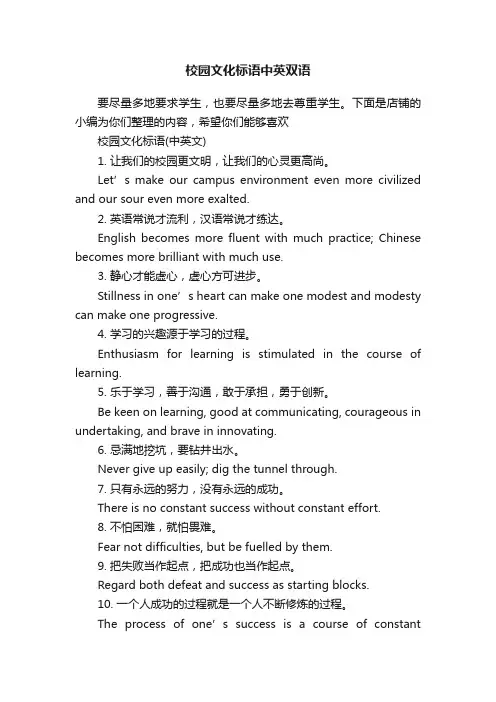 校园文化标语中英双语

要尽量多地要求学生，也要尽量多地去尊重学生。下面是店铺的小编为你们整理的内容，希望你们能够喜欢

校园文化标语(中英文)

1. 让我们的校园更文明，让我们的心灵更高尚。

Let’s make our campus environment even more civilized and our sour even more exalted.

2. 英语常说才流利，汉语常说才练达。

English becomes more fluent with much practice; Chinese becomes more brilliant with much use.

3. 静心才能虚心，虚心方可进步。

Stillness in one’s heart can make one modest and modesty can make one progressive.

4. 学习的兴趣源于学习的过程。

Enthusiasm for learning is stimulated in the course of learning.

5. 乐于学习，善于沟通，敢于承担，勇于创新。

Be keen on learning, good at communicating, courageous in undertaking, and brave in innovating.

6. 忌满地挖坑，要钻井出水。

Never give up easily; dig the tunnel through.

7. 只有永远的努力，没有永远的成功。

There is no constant success without constant effort.

8. 不怕困难，就怕畏难。

Fear not difficulties, but be fuelled by them.

9. 把失败当作起点，把成功也当作起点。

Regard both defeat and success as starting blocks.

10. 一个人成功的过程就是一个人不断修炼的过程。

The process of one’s success is a course of constant